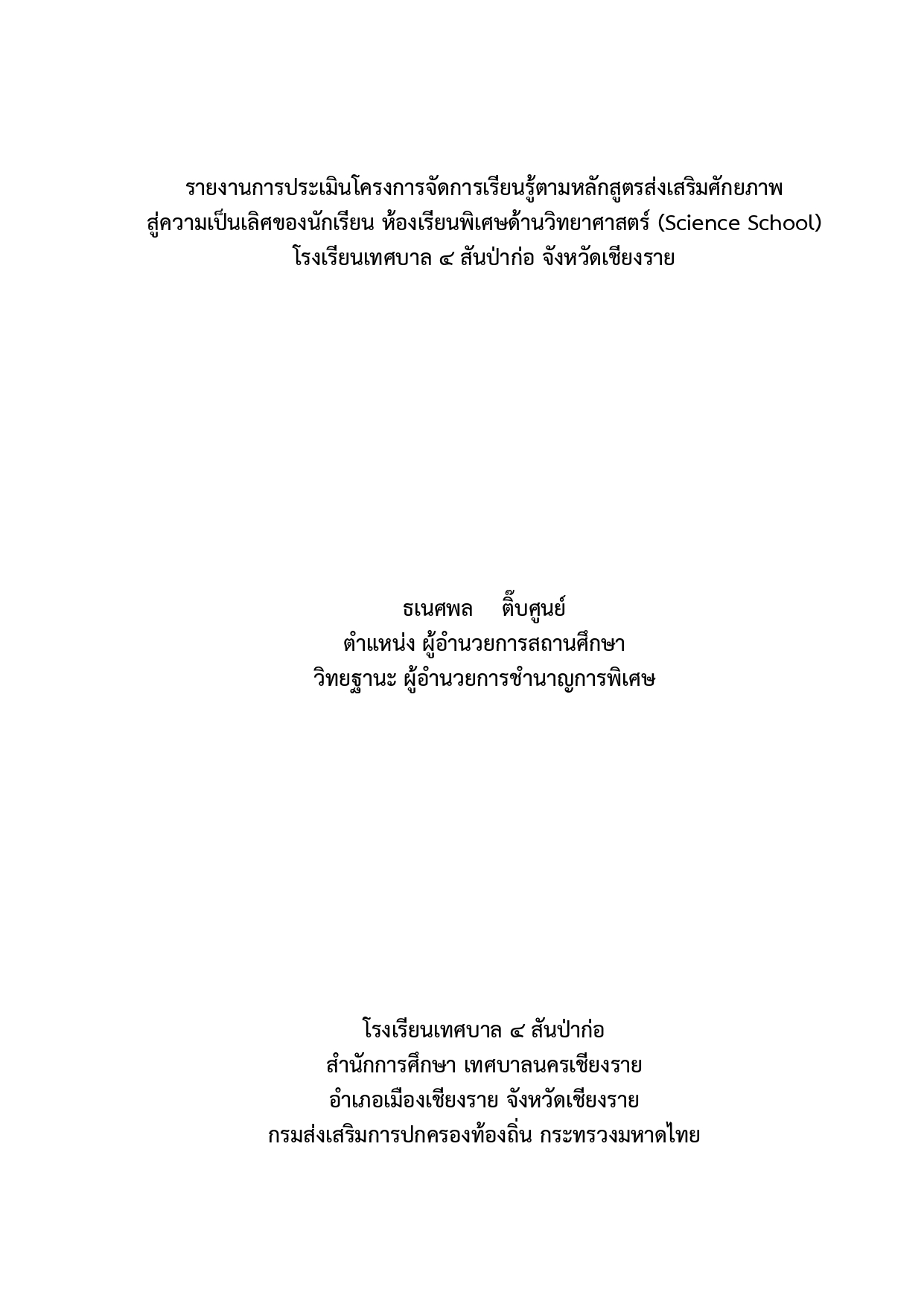 รายงานการประเมินโครงการจัดการเรียนรู้ตามหลักสูตรส่งเสริมศักยภาพ
สู่ความเป็นเลิศของนักเรียน ห้องเรียนพิเศษด้านวิทยาศาสตร์ (Science School)
โรงเรียนเทศบาล ๔ สันป่าก่อ จังหวัดเชียงราย

ธเนศพล   ติ๊บศูนย์
ตำแหน่ง ผู้อำนวยการสถานศึกษา
วิทยฐานะ ผู้อำนวยการชำนาญการพิเศษ

โรงเรียนเทศบาล ๔ สันป่าก่อ
สำนักการศึกษา เทศบาลนครเชียงราย
อำเภอเมืองเชียงราย จังหวัดเชียงราย
กรมส่งเสริมการปกครองท้องถิ่น กระทรวงมหาดไทย